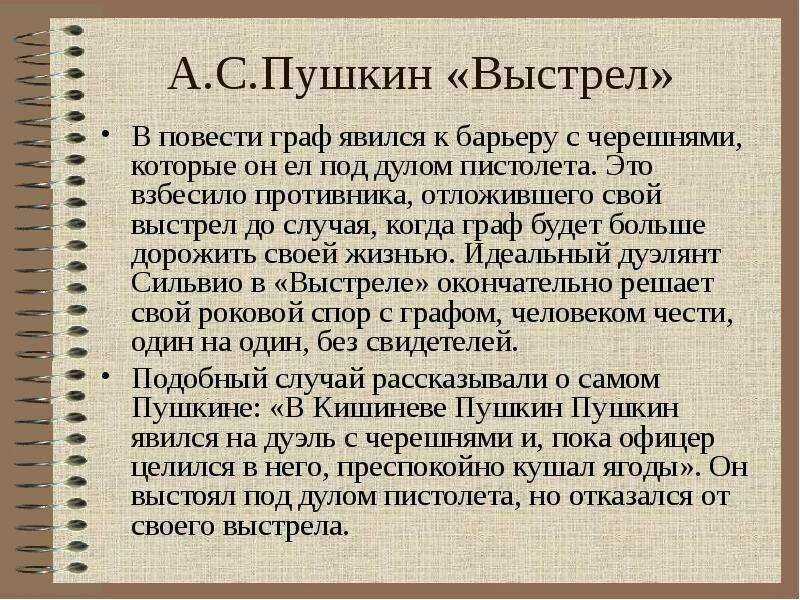 А.С.Пушкин «Выстрел»

• В повести граф явился к барьеру с черешнями, которые он ел под дулом пистолета. Это взбесило противника, отложившего свой выстрел до случая, когда граф будет больше дорожить своей жизнью. Идеальный дуэлянт Сильвио в «Выстреле» окончательно решает свой роковой спор с графом, человеком чести, один на один, без свидетелей.

• Подобный случай рассказывали о самом Пушкине: «В Кишиневе Пушкин Пушкин явился на дуэль с черешнями и, пока офицер целился в него, преспокойно кушал ягоды». Он выстоял под дулом пистолета, но отказался от своего выстрела.